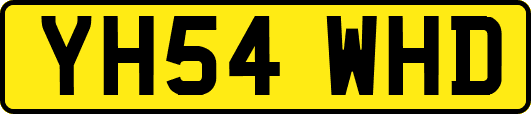 YH54 WHD